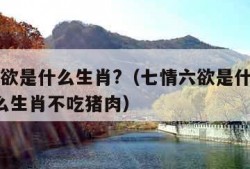 欲是什么生肖？（七情六欲是什
么生肖不吃猪肉）